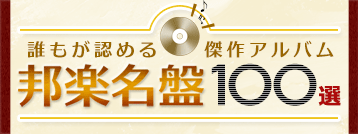 誰もが認める　傑作アルバム
邦楽名盤100選